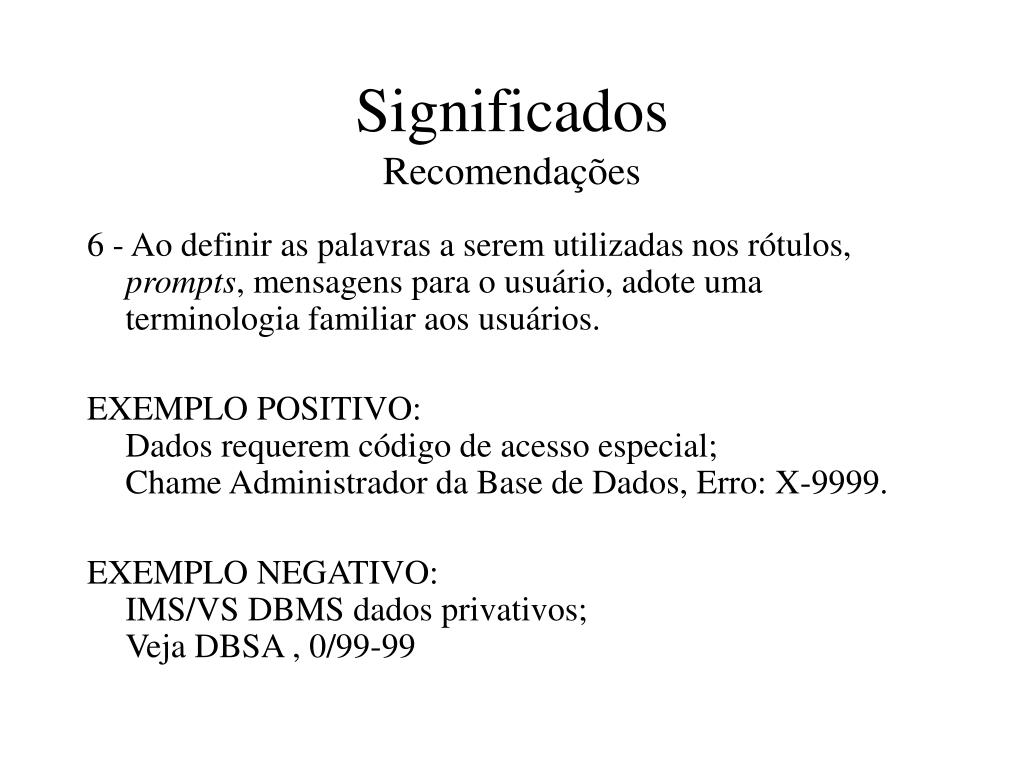 Significados
Recomendações

6 - Ao definir as palavras a serem utilizadas nos rótulos, prompts, mensagens para o usuário, adote uma terminologia familiar aos usuários.

EXEMPLO POSITIVO:
Dados requerem código de acesso especial;
Chame Administrador da Base de Dados, Erro: X-9999.

EXEMPLO NEGATIVO:
IMS/VS DBMS dados privativos;
Veja DBSA , 0/99-99